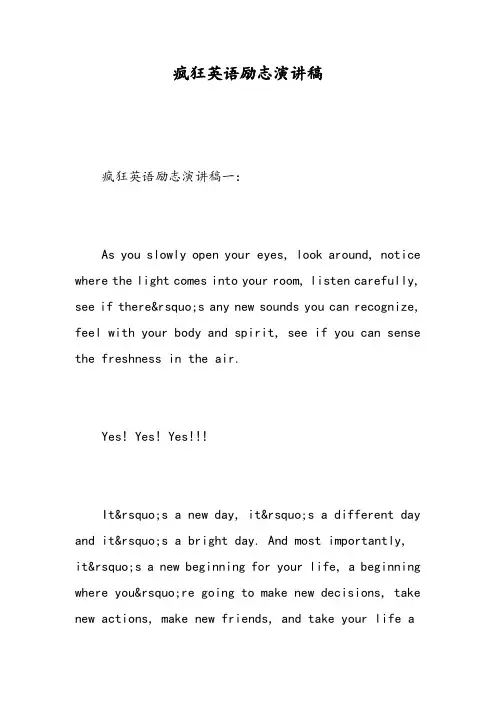 疯狂英语励志演讲稿

疯狂英语励志演讲稿一:

As you slowly open your eyes, look around, notice where the light comes into your room, listen carefully, see if there&rsquo;s any new sounds you can recognize, feel with your body and spirit, see if you can sense the freshness in the air.

Yes! Yes! Yes!!!

It&rsquo;s a new day, it&rsquo;s a different day and it&rsquo;s a bright day. And most importantly, it&rsquo;s a new beginning for your life, a beginning where you&rsquo;re going to make new decisions, take new actions, make new friends, and take your life a